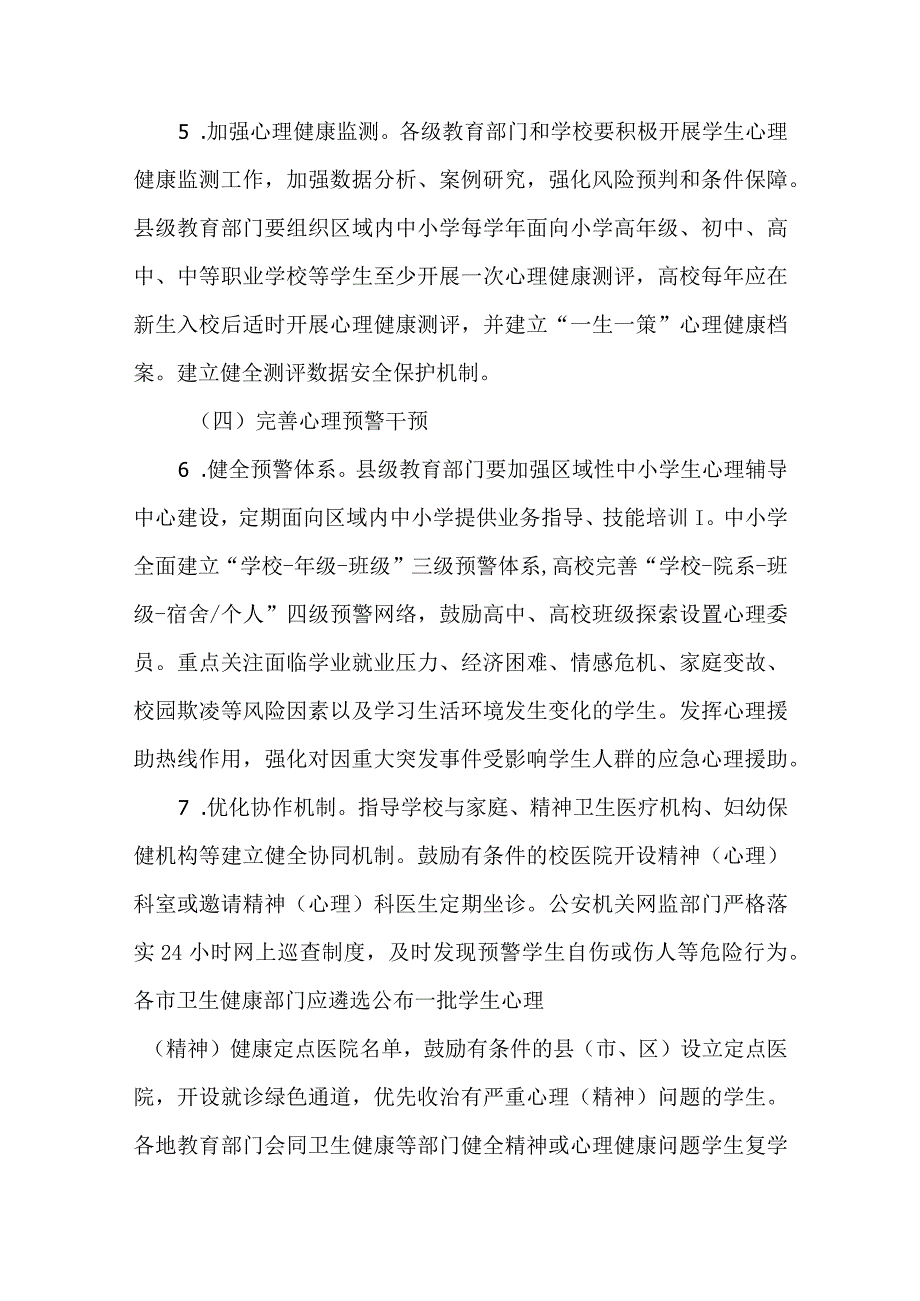 5 .加强心理健康监测。各级教育部门和学校要积极开展学生心理健康监测工作，加强数据分析、案例研究，强化风险预判和条件保障。县级教育部门要组织区域内中小学每学年面向小学高年级、初中、高中、中等职业学校等学生至少开展一次心理健康测评，高校每年应在新生入校后适时开展心理健康测评，并建立“一生一策”心理健康档案。建立健全测评数据安全保护机制。

（四）完善心理预警干预

6 .健全预警体系。县级教育部门要加强区域性中小学生心理辅导中心建设，定期面向区域内中小学提供业务指导、技能培训I。中小学全面建立“学校-年级-班级”三级预警体系,高校完善“学校-院系-班级-宿舍/个人”四级预警网络，鼓励高中、高校班级探索设置心理委员。重点关注面临学业就业压力、经济困难、情感危机、家庭变故、校园欺凌等风险因素以及学习生活环境发生变化的学生。发挥心理援助热线作用，强化对因重大突发事件受影响学生人群的应急心理援助。

7 .优化协作机制。指导学校与家庭、精神卫生医疗机构、妇幼保健机构等建立健全协同机制。鼓励有条件的校医院开设精神（心理）科室或邀请精神（心理）科医生定期坐诊。公安机关网监部门严格落实24小时网上巡查制度，及时发现预警学生自伤或伤人等危险行为。各市卫生健康部门应遴选公布一批学生心理

（精神）健康定点医院名单，鼓励有条件的县（市、区）设立定点医院，开设就诊绿色通道，优先收治有严重心理（精神）问题的学生。各地教育部门会同卫生健康等部门健全精神或心理健康问题学生复学